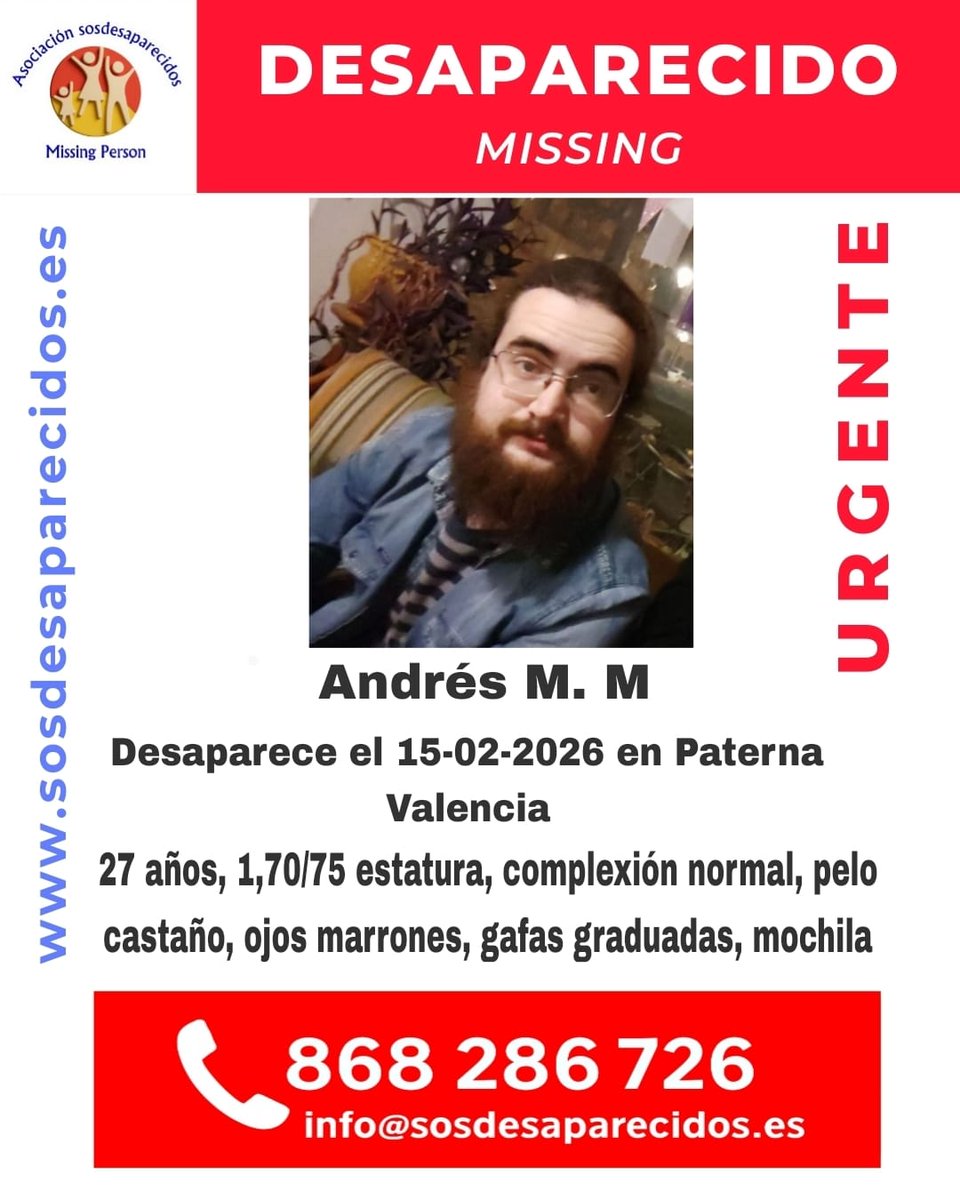 Asociación sosdesaparecidos
Missing Person

DESAPARECIDO
MISSING

www.sosdesaparecidos.es

URGENTE

Andrés M. M

Desaparece el 15-02-2026 en Paterna
Valencia

27 años, 1,70/75 estatura, complexión normal, pelo castaño, ojos marrones, gafas graduadas, mochila

868 286 726
info@sosdesaparecidos.es